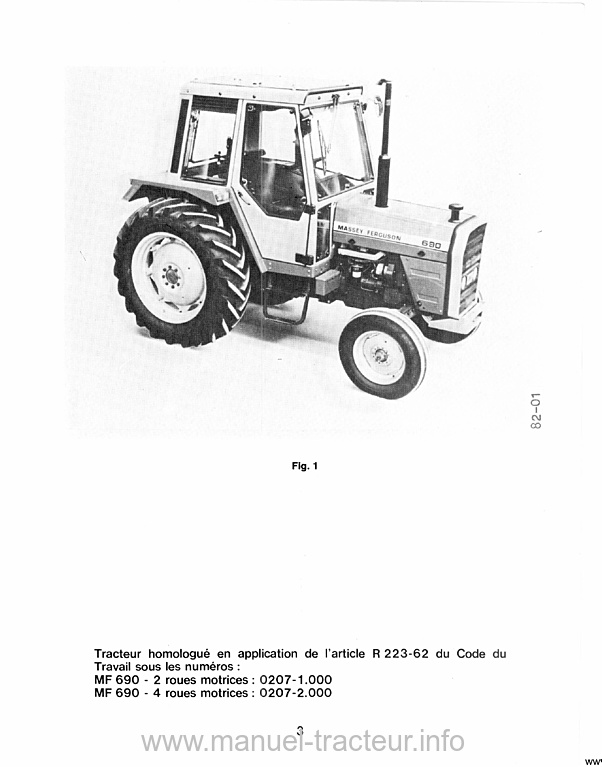 MASSEY FERGUSON 690

82-01

Fig. 1

Tracteur homologué en application de l'article R 223-62 du Code du Travail sous les numéros :
MF 690 - 2 roues motrices : 0207-1.000
MF 690 - 4 roues motrices : 0207-2.000

3

www.manuel-tracteur.info

ww